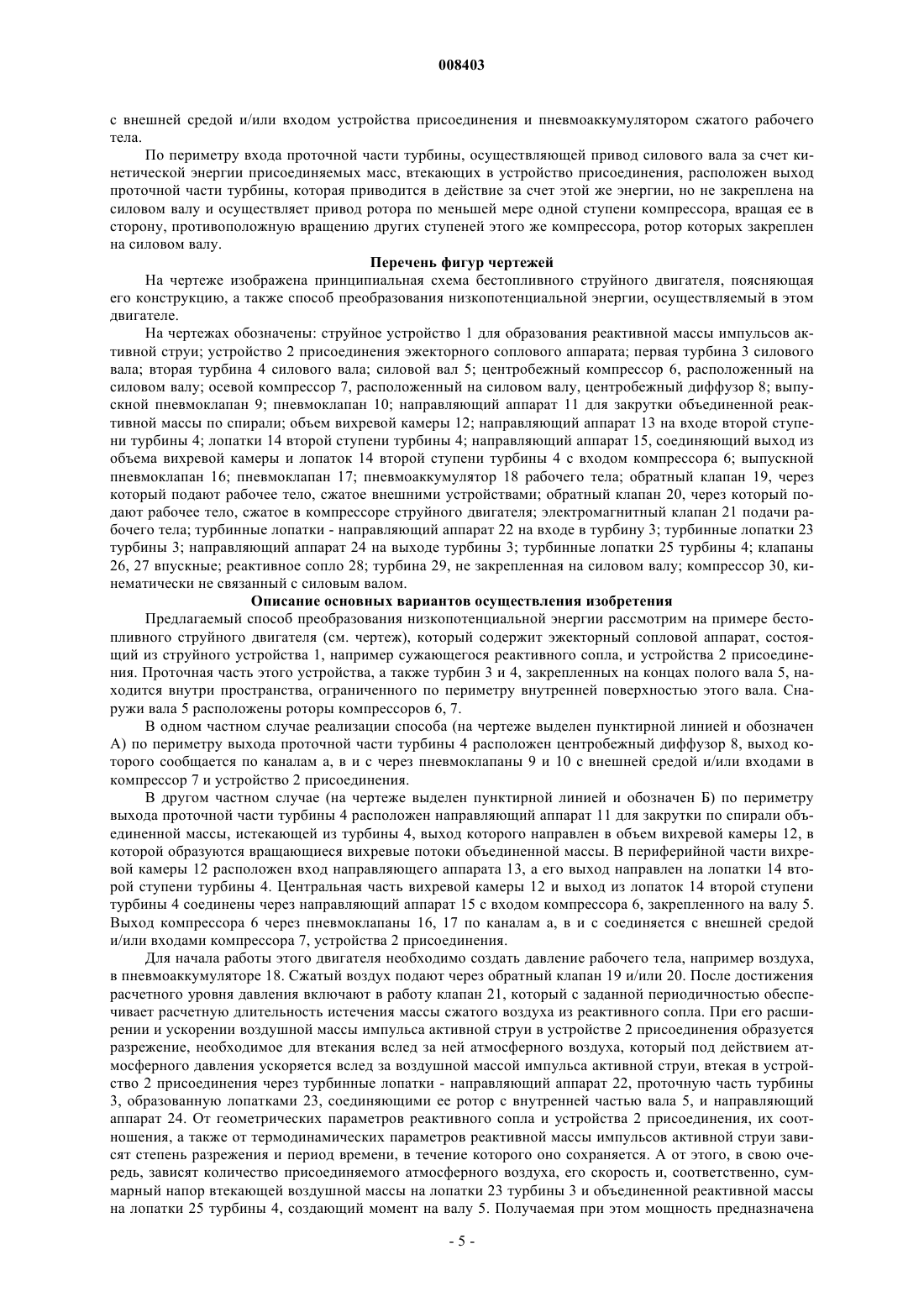 008403

с внешней средой и/или входом устройства присоединения и пневмоаккумулятором сжатого рабочего тела.

По периметру входа проточной части турбины, осуществляющей привод силового вала за счет кинетической энергии присоединяемых масс, втекающих в устройство присоединения, расположен выход проточной части турбины, которая приводится в действие за счет этой же энергии, но не закреплена на силовом валу и осуществляет привод ротора по меньшей мере одной ступени компрессора, вращая ее в сторону, противоположную вращению других ступеней этого же компрессора, ротор которых закреплен на силовом валу.

Перечень фигур чертежей

На чертеже изображена принципиальная схема бестопливного струйного двигателя, поясняющая его конструкцию, а также способ преобразования низкопотенциальной энергии, осуществляемый в этом двигателе.

На чертежах обозначены: струйное устройство 1 для образования реактивной массы импульсов активной струи; устройство 2 присоединения эжекторного соплового аппарата; первая турбина 3 силового вала; вторая турбина 4 силового вала; силовой вал 5; центробежный компрессор 6, расположенный на силовом валу; осевой компрессор 7, расположенный на силовом валу, центробежный диффузор 8; выпускной пневмоклапан 9; пневмоклапан 10; направляющий аппарат 11 для закрутки объединенной реактивной массы по спирали; объем вихревой камеры 12; направляющий аппарат 13 на входе второй ступени турбины 4; лопатки 14 второй ступени турбины 4; направляющий аппарат 15, соединяющий выход из объема вихревой камеры и лопаток 14 второй ступени турбины 4 с входом компрессора 6; выпускной пневмоклапан 16; пневмоклапан 17; пневмоаккумулятор 18 рабочего тела; обратный клапан 19, через который подают рабочее тело, сжатое внешними устройствами; обратный клапан 20, через который подают рабочее тело, сжатое в компрессоре струйного двигателя; электромагнитный клапан 21 подачи рабочего тела; турбинные лопатки - направляющий аппарат 22 на входе в турбину 3; турбинные лопатки 23 турбины 3; направляющий аппарат 24 на выходе турбины 3; турбинные лопатки 25 турбины 4; клапаны 26, 27 впускные; реактивное сопло 28; турбина 29, не закрепленная на силовом валу; компрессор 30, кинематически не связанный с силовым валом.

Описание основных вариантов осуществления изобретения

Предлагаемый способ преобразования низкопотенциальной энергии рассмотрим на примере бестопливного струйного двигателя (см. чертеж), который содержит эжекторный сопловой аппарат, состоящий из струйного устройства 1, например сужающегося реактивного сопла, и устройства 2 присоединения. Проточная часть этого устройства, а также турбин 3 и 4, закрепленных на концах полого вала 5, находится внутри пространства, ограниченного по периметру внутренней поверхностью этого вала. Снаружи вала 5 расположены роторы компрессоров 6, 7.

В одном частном случае реализации способа (на чертеже выделен пунктирной линией и обозначен А) по периметру выхода проточной части турбины 4 расположен центробежный диффузор 8, выход которого сообщается по каналам а, в и с через пневмоклапаны 9 и 10 с внешней средой и/или входами в компрессор 7 и устройство 2 присоединения.

В другом частном случае (на чертеже выделен пунктирной линией и обозначен Б) по периметру выхода проточной части турбины 4 расположен направляющий аппарат 11 для закрутки по спирали объединенной массы, истекающей из турбины 4, выход которого направлен в объем вихревой камеры 12, в которой образуются вращающиеся вихревые потоки объединенной массы. В периферийной части вихревой камеры 12 расположен вход направляющего аппарата 13, а его выход направлен на лопатки 14 второй ступени турбины 4. Центральная часть вихревой камеры 12 и выход из лопаток 14 второй ступени турбины 4 соединены через направляющий аппарат 15 с входом компрессора 6, закрепленного на валу 5. Выход компрессора 6 через пневмоклапаны 16, 17 по каналам а, в и с соединяется с внешней средой и/или входами компрессора 7, устройства 2 присоединения.

Для начала работы этого двигателя необходимо создать давление рабочего тела, например воздуха, в пневмоаккумуляторе 18. Сжатый воздух подают через обратный клапан 19 и/или 20. После достижения расчетного уровня давления включают в работу клапан 21, который с заданной периодичностью обеспечивает расчетную длительность истечения массы сжатого воздуха из реактивного сопла. При его расширении и ускорении воздушной массы импульса активной струи в устройстве 2 присоединения образуется разрежение, необходимое для втекания вслед за ней атмосферного воздуха, который под действием атмосферного давления ускоряется вслед за воздушной массой импульса активной струи, втекая в устройство 2 присоединения через турбинные лопатки - направляющий аппарат 22, проточную часть турбины 3, образованную лопатками 23, соединяющими ее ротор с внутренней частью вала 5, и направляющий аппарат 24. От геометрических параметров реактивного сопла и устройства 2 присоединения, их соотношения, а также от термодинамических параметров реактивной массы импульсов активной струи зависят степень разрежения и период времени, в течение которого оно сохраняется. А от этого, в свою очередь, зависят количество присоединяемого атмосферного воздуха, его скорость и, соответственно, суммарный напор втекающей воздушной массы на лопатки 23 турбины 3 и объединенной реактивной массы на лопатки 25 турбины 4, создающий момент на валу 5. Получаемая при этом мощность предназначена

- 5 -